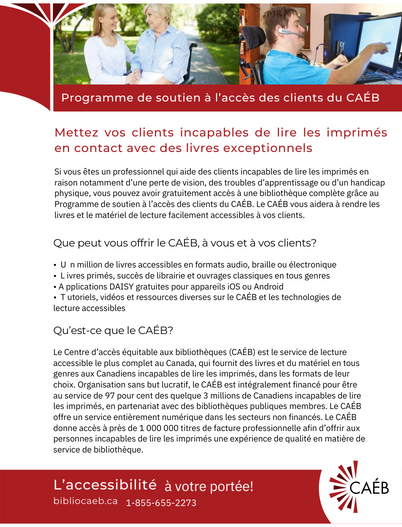 Programme de soutien à l'accès des clients du CAÉB

Mettez vos clients incapables de lire les imprimés en contact avec des livres exceptionnels

Si vous êtes un professionnel qui aide des clients incapables de lire les imprimés en raison notamment d'une perte de vision, des troubles d'apprentissage ou d'un handicap physique, vous pouvez avoir gratuitement accès à une bibliothèque complète grâce au Programme de soutien à l'accès des clients du CAÉB. Le CAÉB vous aidera à rendre les livres et le matériel de lecture facilement accessibles à vos clients.

Que peut vous offrir le CAÉB, à vous et à vos clients?

• U n million de livres accessibles en formats audio, braille ou électronique
• L ivres primés, succès de librairie et ouvrages classiques en tous genres
• A pplications DAISY gratuites pour appareils iOS ou Android
• T utoriels, vidéos et ressources diverses sur le CAÉB et les technologies de lecture accessibles

Qu'est-ce que le CAÉB?

Le Centre d'accès équitable aux bibliothèques (CAÉB) est le service de lecture accessible le plus complet au Canada, qui fournit des livres et du matériel en tous genres aux Canadiens incapables de lire les imprimés, dans les formats de leur choix. Organisation sans but lucratif, le CAÉB est intégralement financé pour être au service de 97 pour cent des quelque 3 millions de Canadiens incapables de lire les imprimés, en partenariat avec des bibliothèques publiques membres. Le CAÉB offre un service entièrement numérique dans les secteurs non financés. Le CAÉB donne accès à près de 1 000 000 titres de facture professionnelle afin d'offrir aux personnes incapables de lire les imprimés une expérience de qualité en matière de service de bibliothèque.

L'accessibilité à votre portée!
bibliocaeb.ca 1-855-655-2273

CAÉB